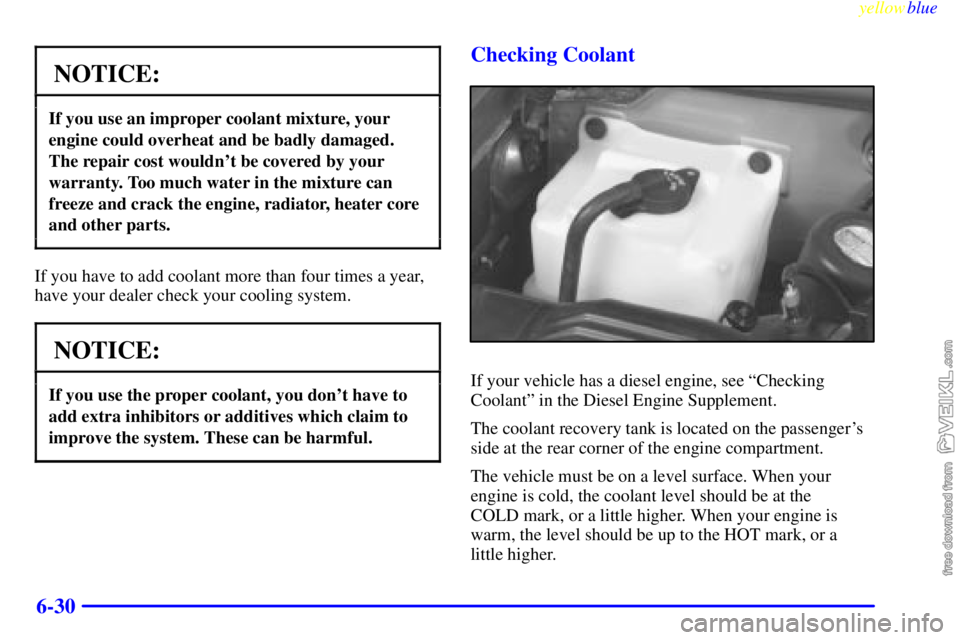 yellowblue

NOTICE:

If you use an improper coolant mixture, your engine could overheat and be badly damaged. The repair cost wouldn't be covered by your warranty. Too much water in the mixture can freeze and crack the engine, radiator, heater core and other parts.

If you have to add coolant more than four times a year, have your dealer check your cooling system.

NOTICE:

If you use the proper coolant, you don't have to add extra inhibitors or additives which claim to improve the system. These can be harmful.

Checking Coolant

If your vehicle has a diesel engine, see "Checking Coolant" in the Diesel Engine Supplement.

The coolant recovery tank is located on the passenger's side at the rear corner of the engine compartment.

The vehicle must be on a level surface. When your engine is cold, the coolant level should be at the COLD mark, or a little higher. When your engine is warm, the level should be up to the HOT mark, or a little higher.

6-30

free download from VEIKL.com

carmanualsonline.info